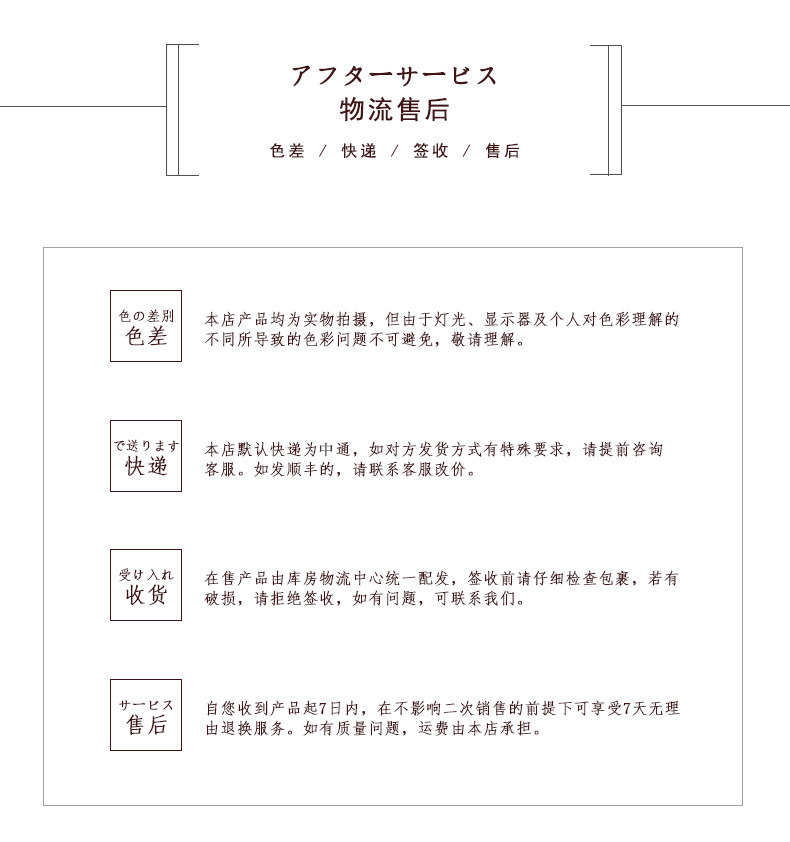 アフターサービス
物流售后
色差 / 快递 / 签收 / 售后

色の差別
色差

本店产品均为实物拍摄，但由于灯光、显示器及个人对色彩理解的不同所导致的色彩问题不可避免，敬请理解。

で送ります
快递

本店默认快递为中通，如对方发货方式有特殊要求，请提前咨询客服。如发顺丰的，请联系客服改价。

受け入れ
收货

在售产品由库房物流中心统一配发，签收前请仔细检查包裹，若有破损，请拒绝签收，如有问题，可联系我们。

サービス
售后

自您收到产品起7日内，在不影响二次销售的前提下可享受7天无理由退换服务。如有质量问题，运费由本店承担。